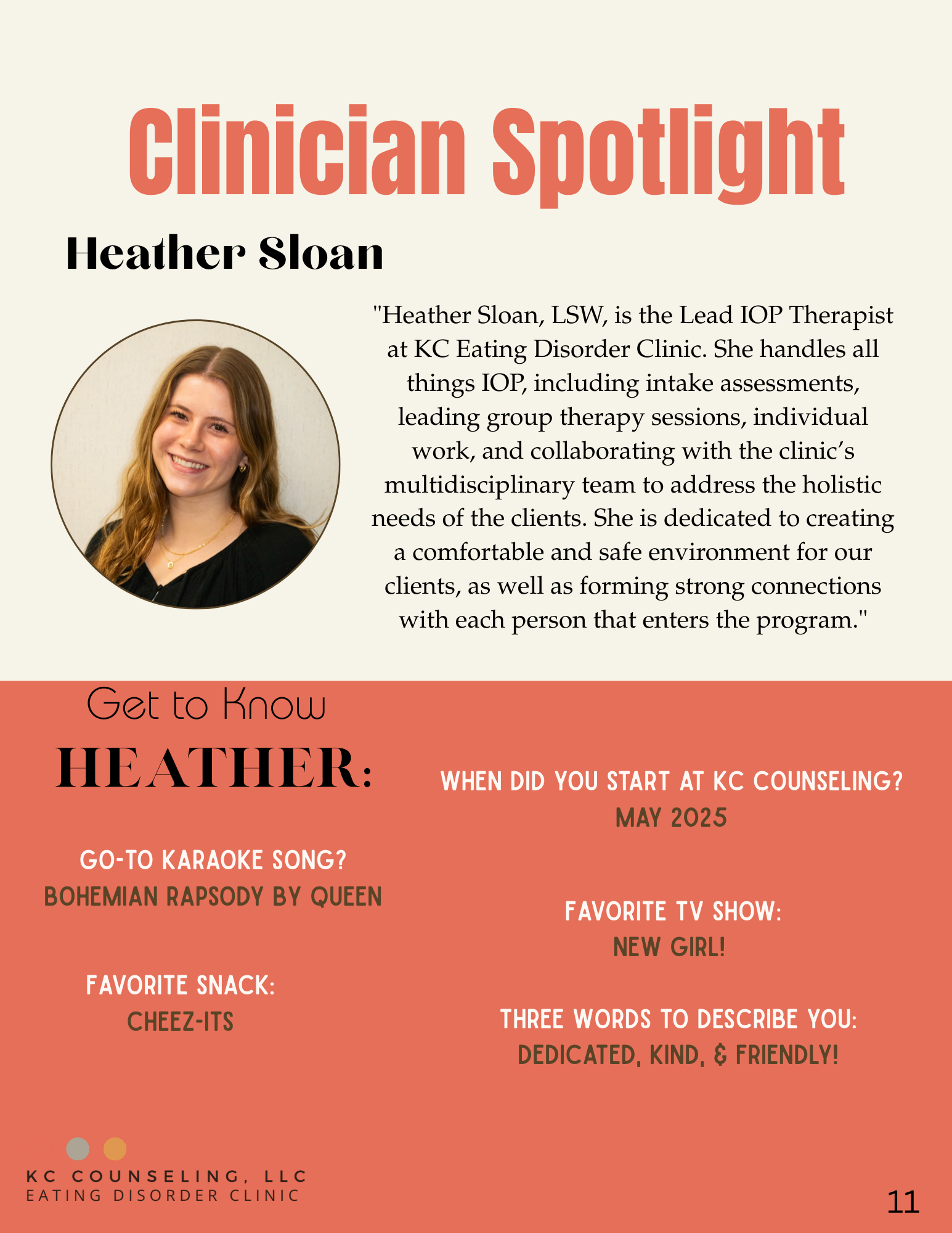 Clinician Spotlight

Heather Sloan

"Heather Sloan, LSW, is the Lead IOP Therapist at KC Eating Disorder Clinic. She handles all things IOP, including intake assessments, leading group therapy sessions, individual work, and collaborating with the clinic's multidisciplinary team to address the holistic needs of the clients. She is dedicated to creating a comfortable and safe environment for our clients, as well as forming strong connections with each person that enters the program."

Get to Know
HEATHER:

GO-TO KARAOKE SONG?
BOHEMIAN RAPSODY BY QUEEN

FAVORITE SNACK:
CHEEZ-ITS

WHEN DID YOU START AT KC COUNSELING?
MAY 2025

FAVORITE TV SHOW:
NEW GIRL!

THREE WORDS TO DESCRIBE YOU:
DEDICATED, KIND, & FRIENDLY!

KC COUNSELING, LLC
EATING DISORDER CLINIC

11